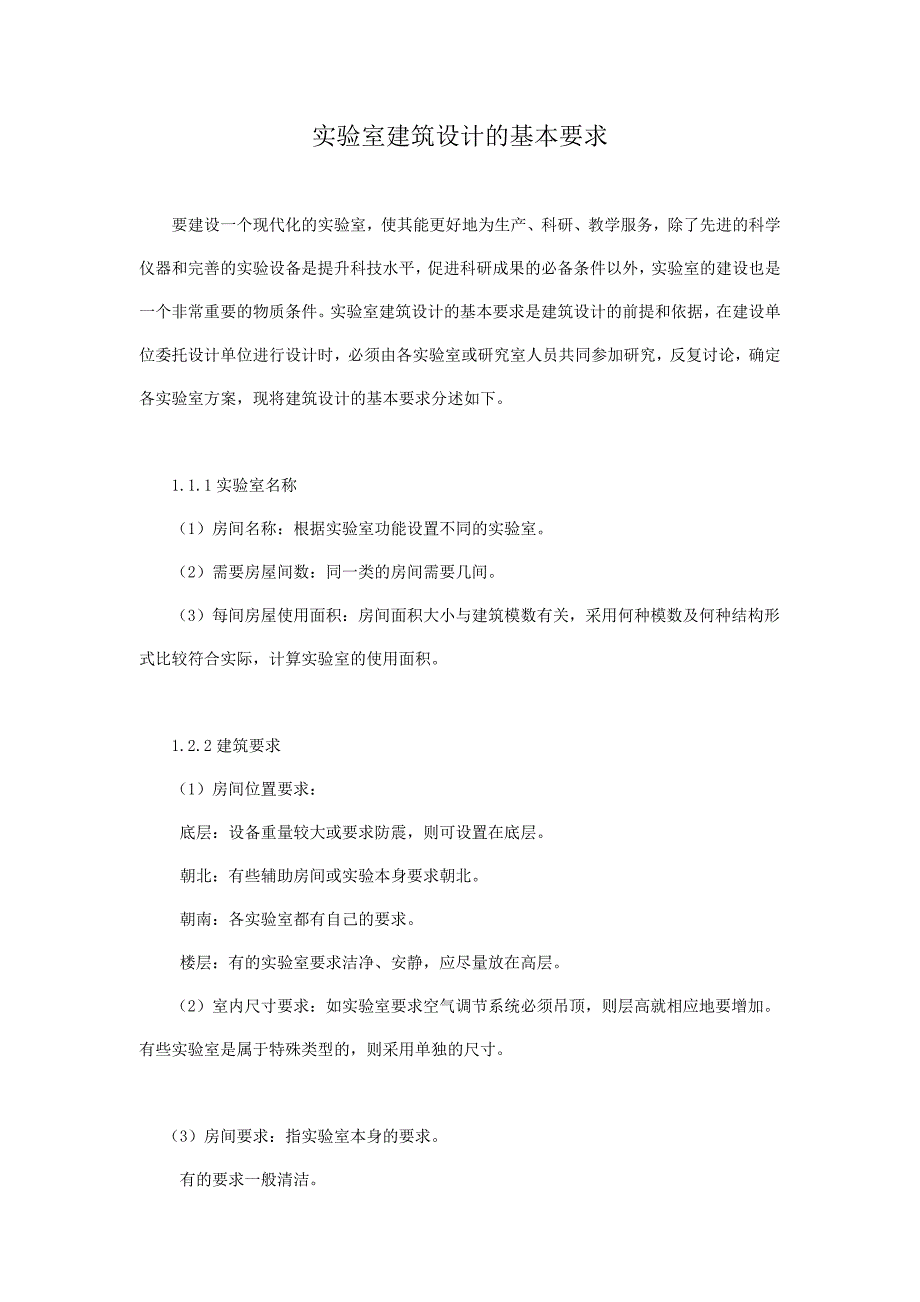 实验室建筑设计的基本要求

要建设一个现代化的实验室，使其能更好地为生产、科研、教学服务，除了先进的科学仪器和完善的实验设备是提升科技水平，促进科研成果的必备条件以外，实验室的建设也是一个非常重要的物质条件。实验室建筑设计的基本要求是建筑设计的前提和依据，在建设单位委托设计单位进行设计时，必须由各实验室或研究室人员共同参加研究，反复讨论，确定各实验室方案，现将建筑设计的基本要求分述如下。

1.1.1 实验室名称

（1）房间名称：根据实验室功能设置不同的实验室。

（2）需要房屋间数：同一类的房间需要几间。

（3）每间房屋使用面积：房间面积大小与建筑模数有关，采用何种模数及何种结构形式比较符合实际，计算实验室的使用面积。

1.2.2 建筑要求

（1）房间位置要求：

底层：设备重量较大或要求防震，则可设置在底层。

朝北：有些辅助房间或实验本身要求朝北。

朝南：各实验室都有自己的要求。

楼层：有的实验室要求洁净、安静，应尽量放在高层。

（2）室内尺寸要求：如实验室要求空气调节系统必须吊顶，则层高就相应地要增加。有些实验室是属于特殊类型的，则采用单独的尺寸。

（3）房间要求：指实验室本身的要求。

有的要求一般清洁。